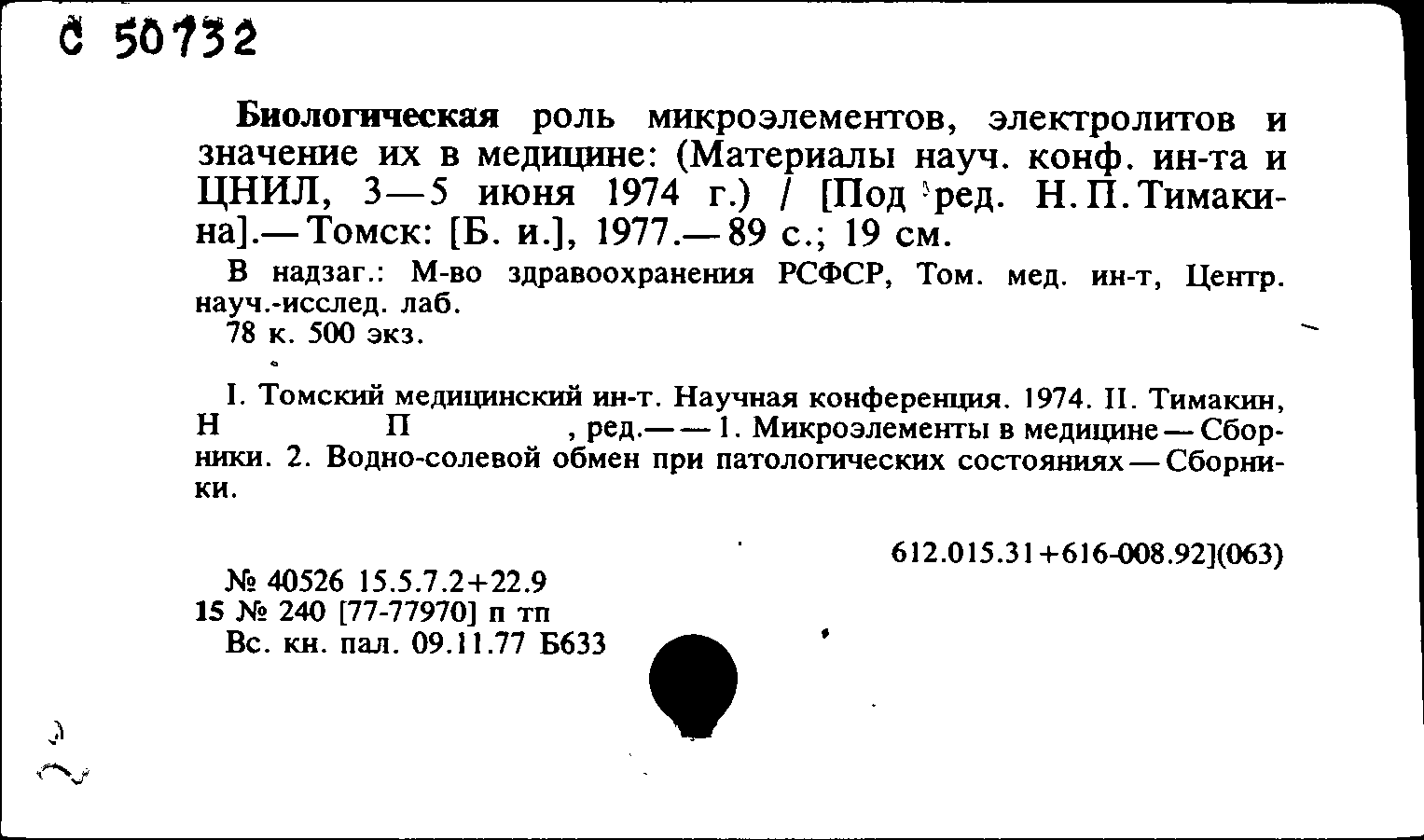 С 50732

Биологическая роль микроэлементов, электролитов и значение их в медицине: (Материалы науч. конф. ин-та и ЦНИЛ, 3—5 июня 1974 г.) / [Под ред. Н. П. Тимакина].— Томск: [Б. и.], 1977.— 89 с.; 19 см.

В надзаг.: М-во здравоохранения РСФСР, Том. мед. ин-т, Центр. науч.-исслед. лаб.

78 к. 500 экз.

I. Томский медицинский ин-т. Научная конференция. 1974. II. Тимакин, Н П , ред.— — 1. Микроэлементы в медицине — Сборники. 2. Водно-солевой обмен при патологических состояниях — Сборники.

612.015.31+616-008.92](063)

№ 40526 15.5.7.2+22.9
15 № 240 [77-77970] п тп
Вс. кн. пал. 09.11.77 Б633